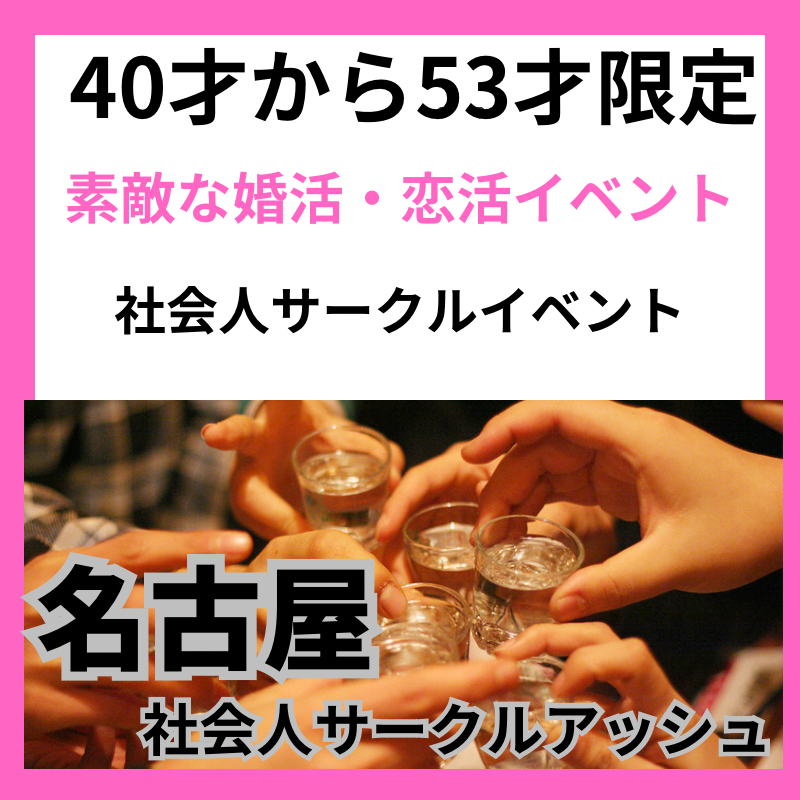 40才から53才限定

素敵な婚活・恋活イベント

社会人サークルイベント

名古屋

社会人サークルアッシュ